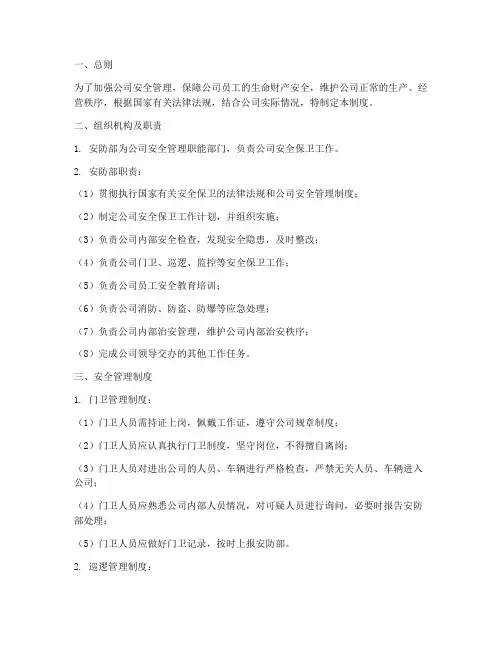 一、总则

为了加强公司安全管理，保障公司员工的生命财产安全，维护公司正常的生产、经营秩序，根据国家有关法律法规，结合公司实际情况，特制定本制度。

二、组织机构及职责

1. 安防部为公司安全管理职能部门，负责公司安全保卫工作。

2. 安防部职责：

（1）贯彻执行国家有关安全保卫的法律法规和公司安全管理制度；

（2）制定公司安全保卫工作计划，并组织实施；

（3）负责公司内部安全检查，发现安全隐患，及时整改；

（4）负责公司门卫、巡逻、监控等安全保卫工作；

（5）负责公司员工安全教育培训；

（6）负责公司消防、防盗、防爆等应急处理；

（7）负责公司内部治安管理，维护公司内部治安秩序；

（8）完成公司领导交办的其他工作任务。

三、安全管理制度

1. 门卫管理制度：

（1）门卫人员需持证上岗，佩戴工作证，遵守公司规章制度；

（2）门卫人员应认真执行门卫制度，坚守岗位，不得擅自离岗；

（3）门卫人员对进出公司的人员、车辆进行严格检查，严禁无关人员、车辆进入公司；

（4）门卫人员应熟悉公司内部人员情况，对可疑人员进行询问，必要时报告安防部处理；

（5）门卫人员应做好门卫记录，按时上报安防部。

2. 巡逻管理制度：